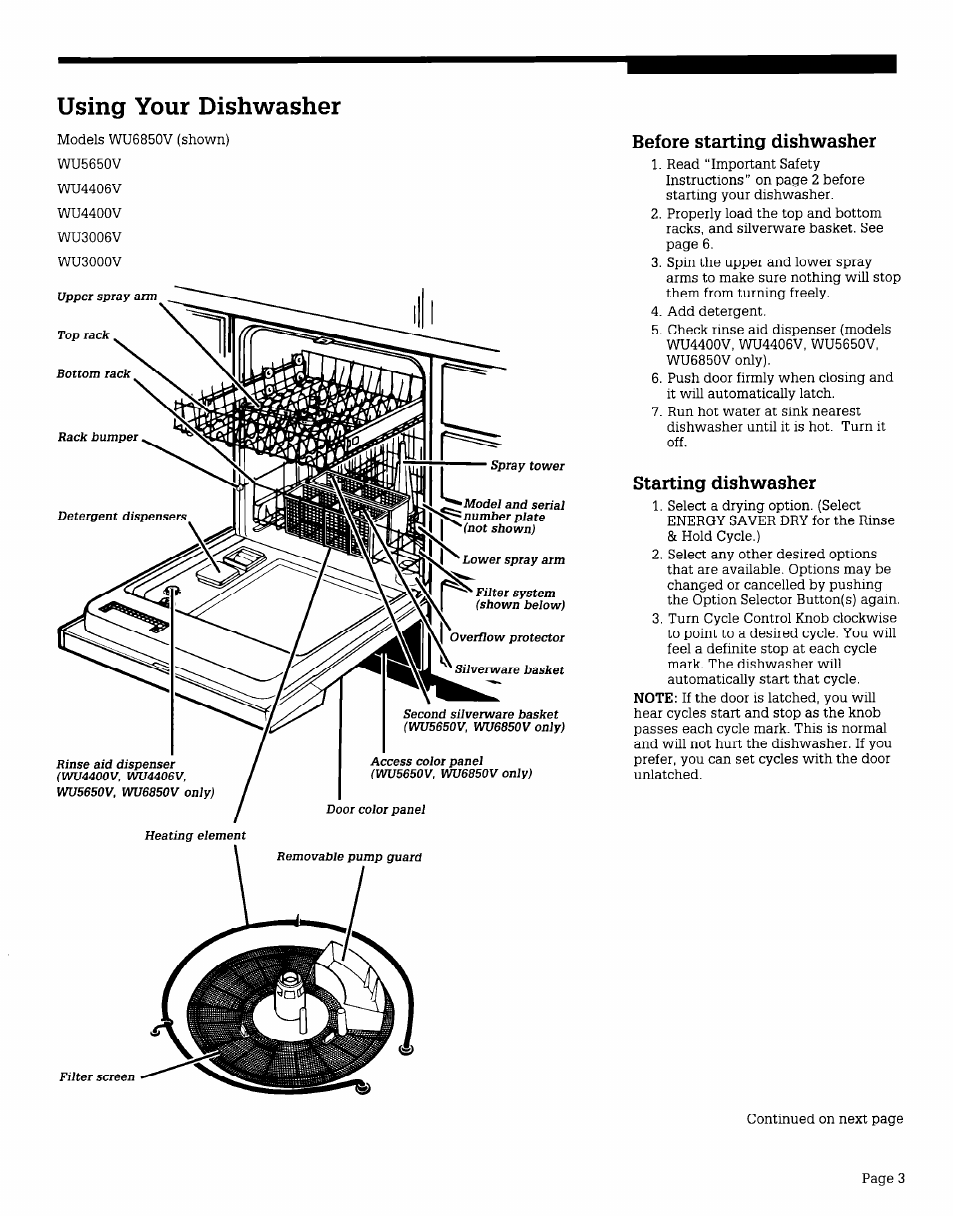 Using Your Dishwasher

Models WU6850V (shown)
WU5650V
WU4406V
WU4400V
WU3006V
WU3000V

Upper spray arm

Top rack

Bottom rack

Rack bumper

Detergent dispensers

Spray tower

Model and serial number plate (not shown)

Lower spray arm

Filter system (shown below)

Overflow protector

Silverware basket

Second silverware basket (WU5650V, WU6850V only)

Rinse aid dispenser (WU4400V, WU4406V, WU5650V, WU6850V only)

Access color panel (WU5650V, WU6850V only)

Door color panel

Heating element

Removable pump guard

Filter screen

Before starting dishwasher

1. Read "Important Safety Instructions" on page 2 before starting your dishwasher.
2. Properly load the top and bottom racks, and silverware basket. See page 6.
3. Spin the upper and lower spray arms to make sure nothing will stop them from turning freely.
4. Add detergent.
5. Check rinse aid dispenser (models WU4400V, WU4406V, WU5650V, WU6850V only).
6. Push door firmly when closing and it will automatically latch.
7. Run hot water at sink nearest dishwasher until it is hot. Turn it off.

Starting dishwasher

1. Select a drying option. (Select ENERGY SAVER DRY for the Rinse & Hold Cycle.)
2. Select any other desired options that are available. Options may be changed or cancelled by pushing the Option Selector Button(s) again.
3. Turn Cycle Control Knob clockwise to point to a desired cycle. You will feel a definite stop at each cycle mark. The dishwasher will automatically start that cycle.

NOTE: If the door is latched, you will hear cycles start and stop as the knob passes each cycle mark. This is normal and will not hurt the dishwasher. If you prefer, you can set cycles with the door unlatched.

Continued on next page

Page 3